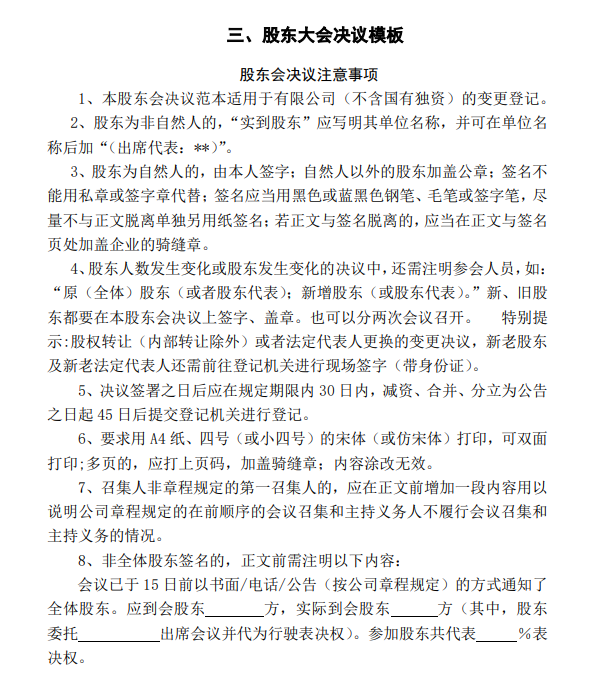 三、股东大会决议模板

股东会决议注意事项

1、本股东会决议范本适用于有限公司（不含国有独资）的变更登记。

2、股东为非自然人的，“实到股东”应写明其单位名称，并可在单位名称后加“（出席代表：**）”。

3、股东为自然人的，由本人签字；自然人以外的股东加盖公章；签名不能用私章或签字章代替；签名应当用黑色或蓝黑色钢笔、毛笔或签字笔，尽量不与正文脱离单独另用纸签名；若正文与签名脱离的，应当在正文与签名页处加盖企业的骑缝章。

4、股东人数发生变化或股东发生变化的决议中，还需注明参会人员，如：“原（全体）股东（或者股东代表）；新增股东（或股东代表）。”新、旧股东都要在本股东会决议上签字、盖章。也可以分两次会议召开。　特别提示:股权转让（内部转让除外）或者法定代表人更换的变更决议，新老股东及新老法定代表人还需前往登记机关进行现场签字（带身份证）。

5、决议签署之日后应在规定期限内 30 日内，减资、合并、分立为公告之日起 45 日后提交登记机关进行登记。

6、要求用 A4 纸、四号（或小四号）的宋体（或仿宋体）打印，可双面打印;多页的，应打上页码，加盖骑缝章；内容涂改无效。

7、召集人非章程规定的第一召集人的，应在正文前增加一段内容用以说明公司章程规定的在前顺序的会议召集和主持义务人不履行会议召集和主持义务的情况。

8、非全体股东签名的，正文前需注明以下内容：

会议已于 15 日前以书面/电话/公告（按公司章程规定）的方式通知了全体股东。应到会股东________方，实际到会股东______方（其中，股东委托__________出席会议并代为行驶表决权）。参加股东共代表_____%表决权。